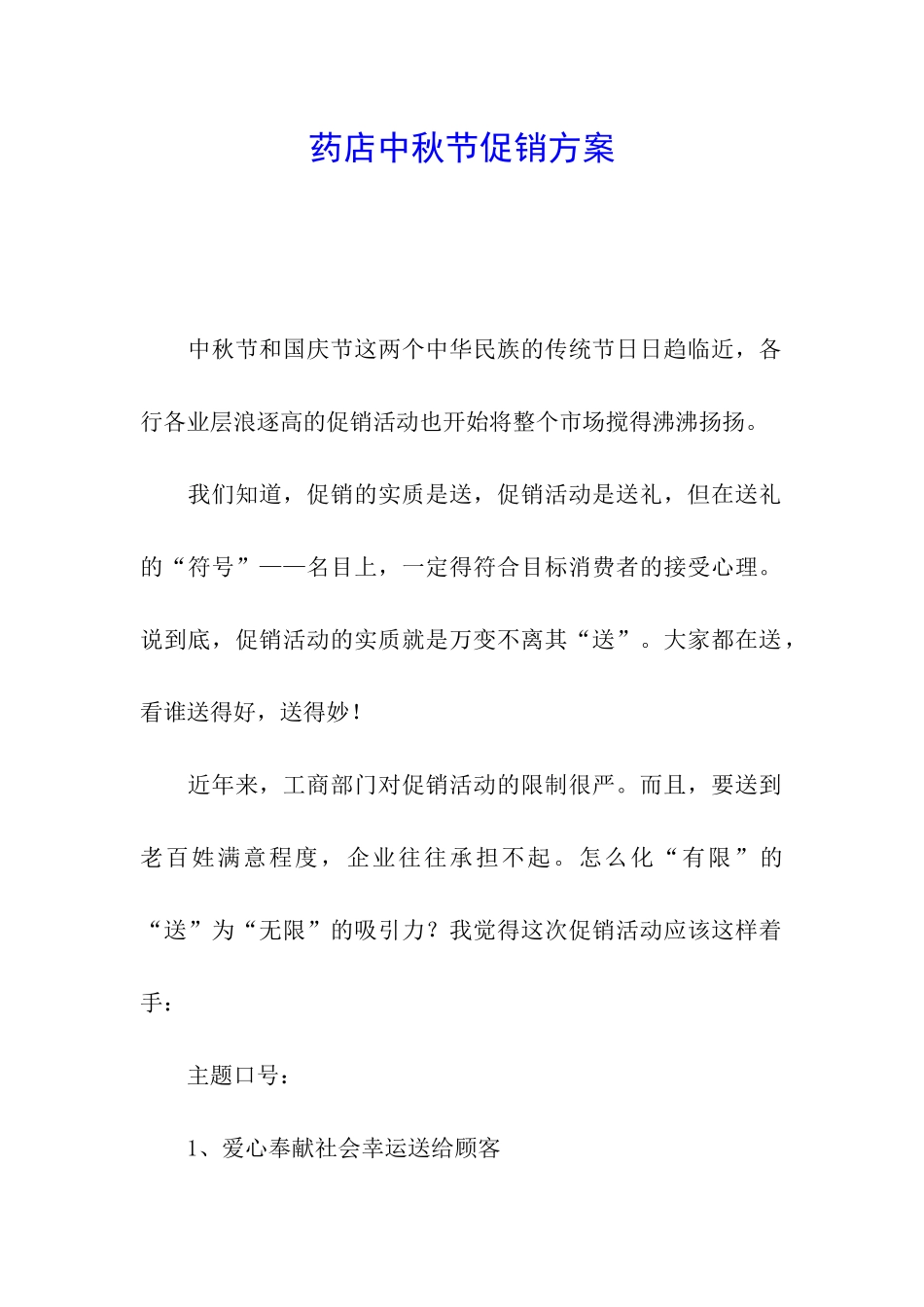 药店中秋节促销方案

中秋节和国庆节这两个中华民族的传统节日日趋临近，各行各业层浪逐高的促销活动也开始将整个市场搅得沸沸扬扬。

我们知道，促销的实质是送，促销活动是送礼，但在送礼的“符号”——名目上，一定得符合目标消费者的接受心理。说到底，促销活动的实质就是万变不离其“送”。大家都在送，看谁送得好，送得妙！

近年来，工商部门对促销活动的限制很严。而且，要送到老百姓满意程度，企业往往承担不起。怎么化“有限”的“送”为“无限”的吸引力？我觉得这次促销活动应该这样着手：

主题口号：

1、爱心奉献社会幸运送给顾客